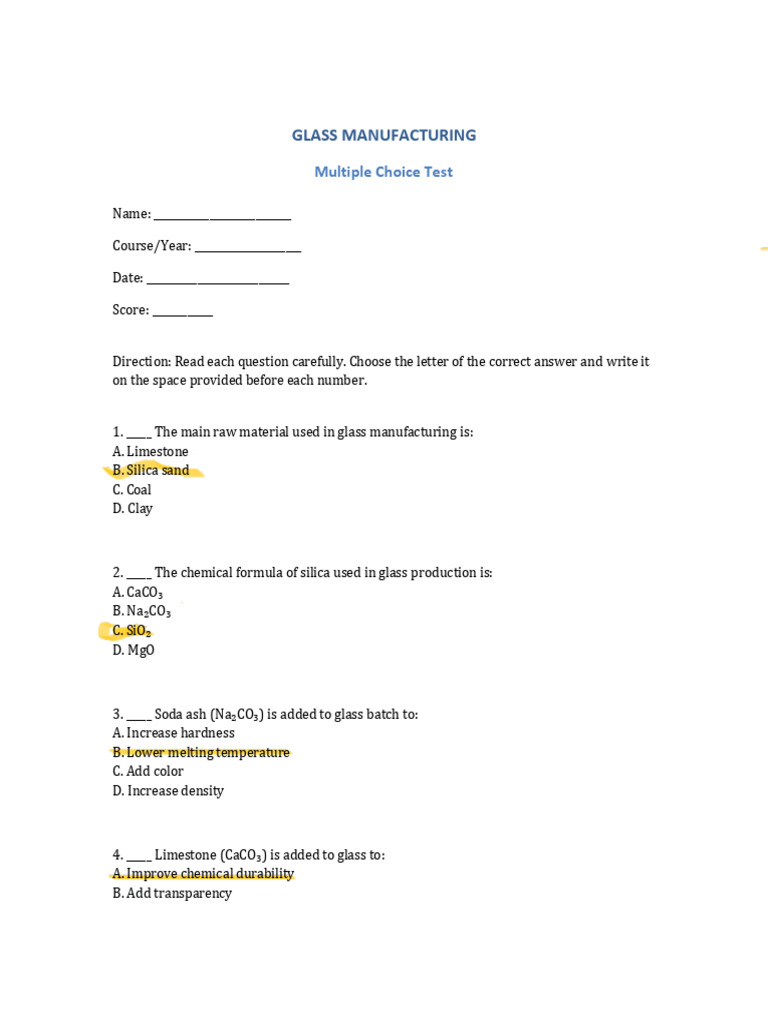 GLASS MANUFACTURING

Multiple Choice Test

Name: ____

Course/Year: ____

Date: ____

Score: ____

Direction: Read each question carefully. Choose the letter of the correct answer and write it on the space provided before each number.

1. ____ The main raw material used in glass manufacturing is:
A. Limestone
B. Silica sand
C. Coal
D. Clay

2. ____ The chemical formula of silica used in glass production is:
A. $CaCO_3$
B. $Na_2CO_3$
C. $SiO_2$
D. MgO

3. ____ Soda ash ($Na_2CO_3$) is added to glass batch to:
A. Increase hardness
B. Lower melting temperature
C. Add color
D. Increase density

4. ____ Limestone ($CaCO_3$) is added to glass to:
A. Improve chemical durability
B. Add transparency